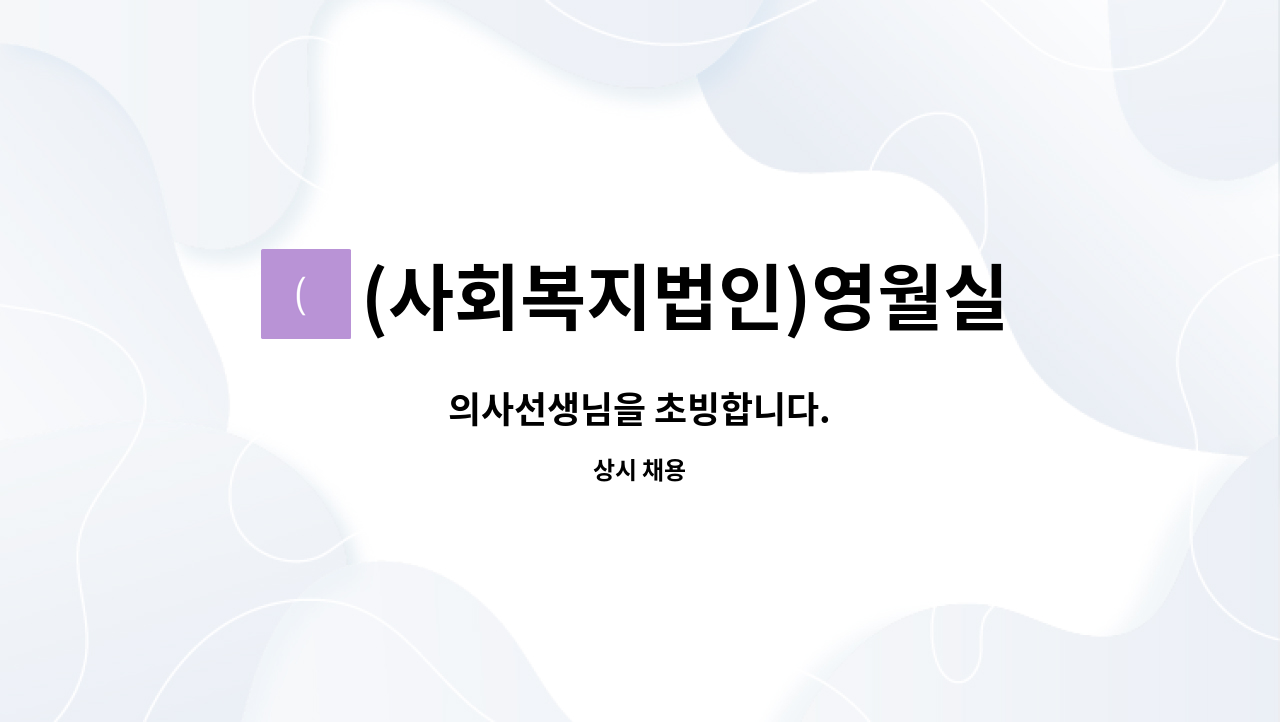 (

(사회복지법인)영월실

의사선생님을 초빙합니다.

상시 채용